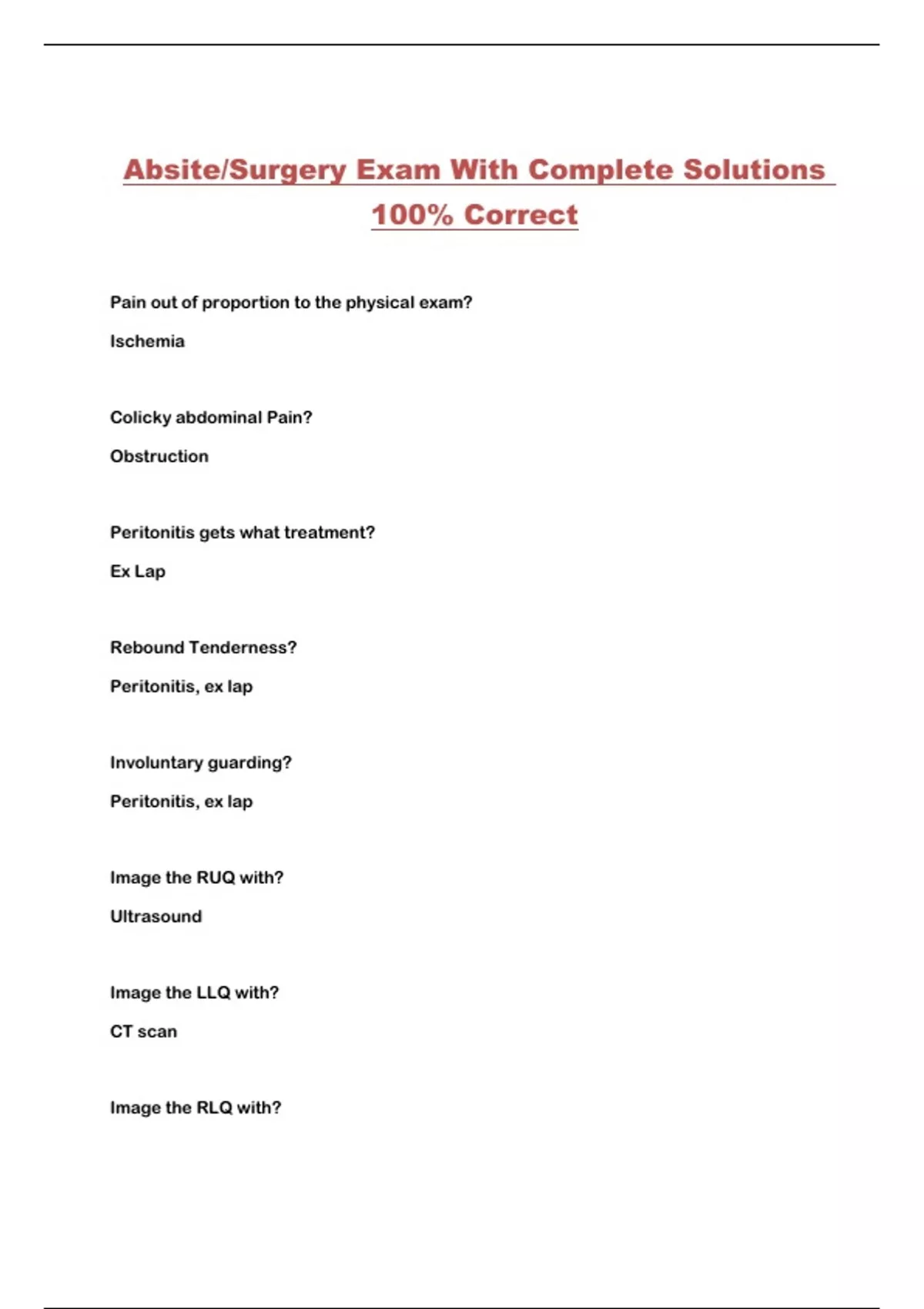 Absite/Surgery Exam With Complete Solutions 100% Correct

Pain out of proportion to the physical exam?

Ischemia

Colicky abdominal Pain?

Obstruction

Peritonitis gets what treatment?

Ex Lap

Rebound Tenderness?

Peritonitis, ex lap

Involuntary guarding?

Peritonitis, ex lap

Image the RUQ with?

Ultrasound

Image the LLQ with?

CT scan

Image the RLQ with?